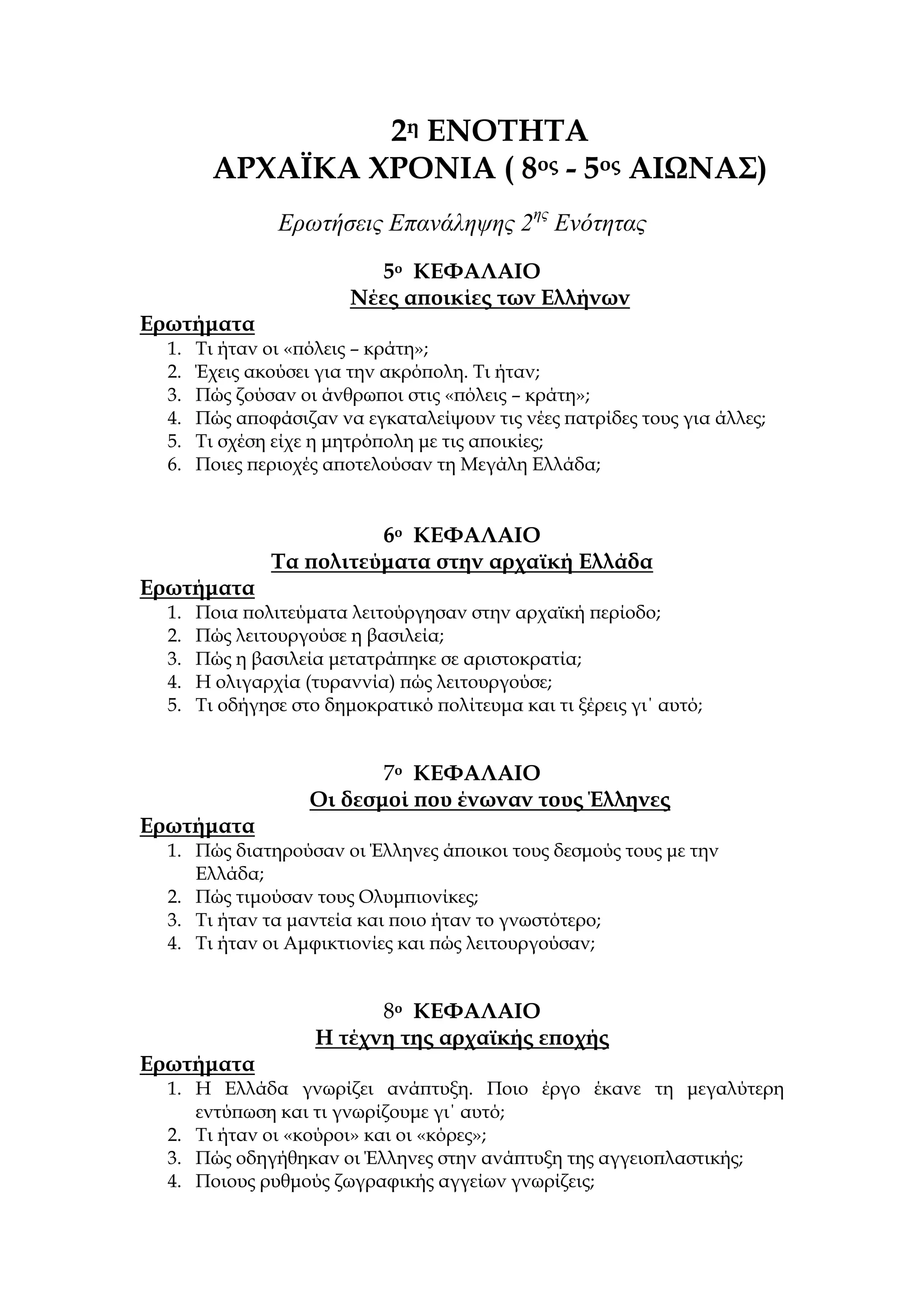 2η ΕΝΟΤΗΤΑ
ΑΡΧΑΪΚΑ ΧΡΟΝΙΑ ( 8ος - 5ος ΑΙΩΝΑΣ)

Ερωτήσεις Επανάληψης 2ης Ενότητας

5ο ΚΕΦΑΛΑΙΟ
Νέες αποικίες των Ελλήνων

Ερωτήματα
1. Τι ήταν οι «πόλεις – κράτη»;
2. Έχεις ακούσει για την ακρόπολη. Τι ήταν;
3. Πώς ζούσαν οι άνθρωποι στις «πόλεις – κράτη»;
4. Πώς αποφάσιζαν να εγκαταλείψουν τις νέες πατρίδες τους για άλλες;
5. Τι σχέση είχε η μητρόπολη με τις αποικίες;
6. Ποιες περιοχές αποτελούσαν τη Μεγάλη Ελλάδα;

6ο ΚΕΦΑΛΑΙΟ
Τα πολιτεύματα στην αρχαϊκή Ελλάδα

Ερωτήματα
1. Ποια πολιτεύματα λειτούργησαν στην αρχαϊκή περίοδο;
2. Πώς λειτουργούσε η βασιλεία;
3. Πώς η βασιλεία μετατράπηκε σε αριστοκρατία;
4. Η ολιγαρχία (τυραννία) πώς λειτουργούσε;
5. Τι οδήγησε στο δημοκρατικό πολίτευμα και τι ξέρεις γι' αυτό;

7ο ΚΕΦΑΛΑΙΟ
Οι δεσμοί που ένωναν τους Έλληνες

Ερωτήματα
1. Πώς διατηρούσαν οι Έλληνες άποικοι τους δεσμούς τους με την Ελλάδα;
2. Πώς τιμούσαν τους Ολυμπιονίκες;
3. Τι ήταν τα μαντεία και ποιο ήταν το γνωστότερο;
4. Τι ήταν οι Αμφικτιονίες και πώς λειτουργούσαν;

8ο ΚΕΦΑΛΑΙΟ
Η τέχνη της αρχαϊκής εποχής

Ερωτήματα
1. Η Ελλάδα γνωρίζει ανάπτυξη. Ποιο έργο έκανε τη μεγαλύτερη εντύπωση και τι γνωρίζουμε γι' αυτό;
2. Τι ήταν οι «κούροι» και οι «κόρες»;
3. Πώς οδηγήθηκαν οι Έλληνες στην ανάπτυξη της αγγειοπλαστικής;
4. Ποιους ρυθμούς ζωγραφικής αγγείων γνωρίζεις;